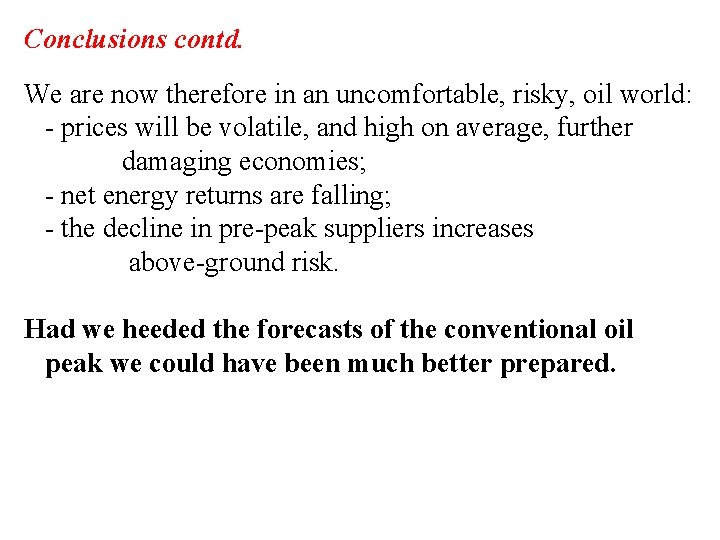 Conclusions contd.

We are now therefore in an uncomfortable, risky, oil world:
- prices will be volatile, and high on average, further damaging economies;
- net energy returns are falling;
- the decline in pre-peak suppliers increases above-ground risk.

Had we heeded the forecasts of the conventional oil peak we could have been much better prepared.